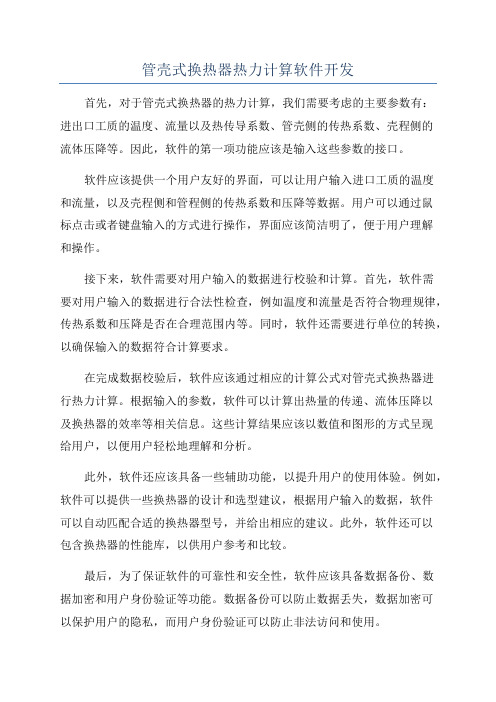 管壳式换热器热力计算软件开发

首先，对于管壳式换热器的热力计算，我们需要考虑的主要参数有：进出口工质的温度、流量以及热传导系数、管壳侧的传热系数、壳程侧的流体压降等。因此，软件的第一项功能应该是输入这些参数的接口。

软件应该提供一个用户友好的界面，可以让用户输入进口工质的温度和流量，以及壳程侧和管程侧的传热系数和压降等数据。用户可以通过鼠标点击或者键盘输入的方式进行操作，界面应该简洁明了，便于用户理解和操作。

接下来，软件需要对用户输入的数据进行校验和计算。首先，软件需要对用户输入的数据进行合法性检查，例如温度和流量是否符合物理规律，传热系数和压降是否在合理范围内等。同时，软件还需要进行单位的转换，以确保输入的数据符合计算要求。

在完成数据校验后，软件应该通过相应的计算公式对管壳式换热器进行热力计算。根据输入的参数，软件可以计算出热量的传递、流体压降以及换热器的效率等相关信息。这些计算结果应该以数值和图形的方式呈现给用户，以便用户轻松地理解和分析。

此外，软件还应该具备一些辅助功能，以提升用户的使用体验。例如，软件可以提供一些换热器的设计和选型建议，根据用户输入的数据，软件可以自动匹配合适的换热器型号，并给出相应的建议。此外，软件还可以包含换热器的性能库，以供用户参考和比较。

最后，为了保证软件的可靠性和安全性，软件应该具备数据备份、数据加密和用户身份验证等功能。数据备份可以防止数据丢失，数据加密可以保护用户的隐私，而用户身份验证可以防止非法访问和使用。